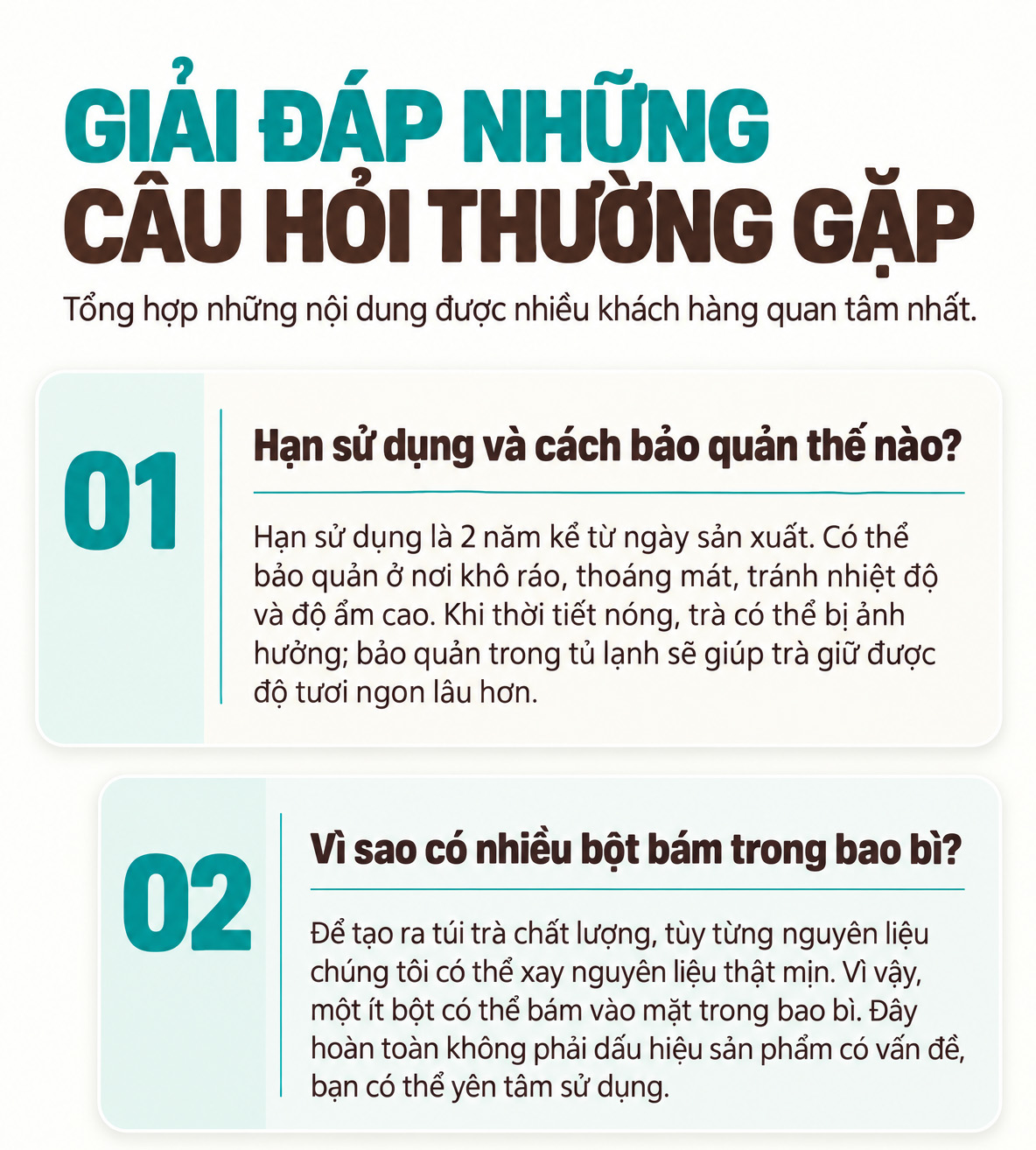 GIẢI ĐÁP NHỮNG
CÂU HỎI THƯỜNG GẶP

Tổng hợp những nội dung được nhiều khách hàng quan tâm nhất.

01

Hạn sử dụng và cách bảo quản thế nào?

Hạn sử dụng là 2 năm kể từ ngày sản xuất. Có thể bảo quản ở nơi khô ráo, thoáng mát, tránh nhiệt độ và độ ẩm cao. Khi thời tiết nóng, trà có thể bị ảnh hưởng; bảo quản trong tủ lạnh sẽ giúp trà giữ được độ tươi ngon lâu hơn.

02

Vì sao có nhiều bột bám trong bao bì?

Để tạo ra túi trà chất lượng, tùy từng nguyên liệu chúng tôi có thể xay nguyên liệu thật mịn. Vì vậy, một ít bột có thể bám vào mặt trong bao bì. Đây hoàn toàn không phải dấu hiệu sản phẩm có vấn đề, bạn có thể yên tâm sử dụng.